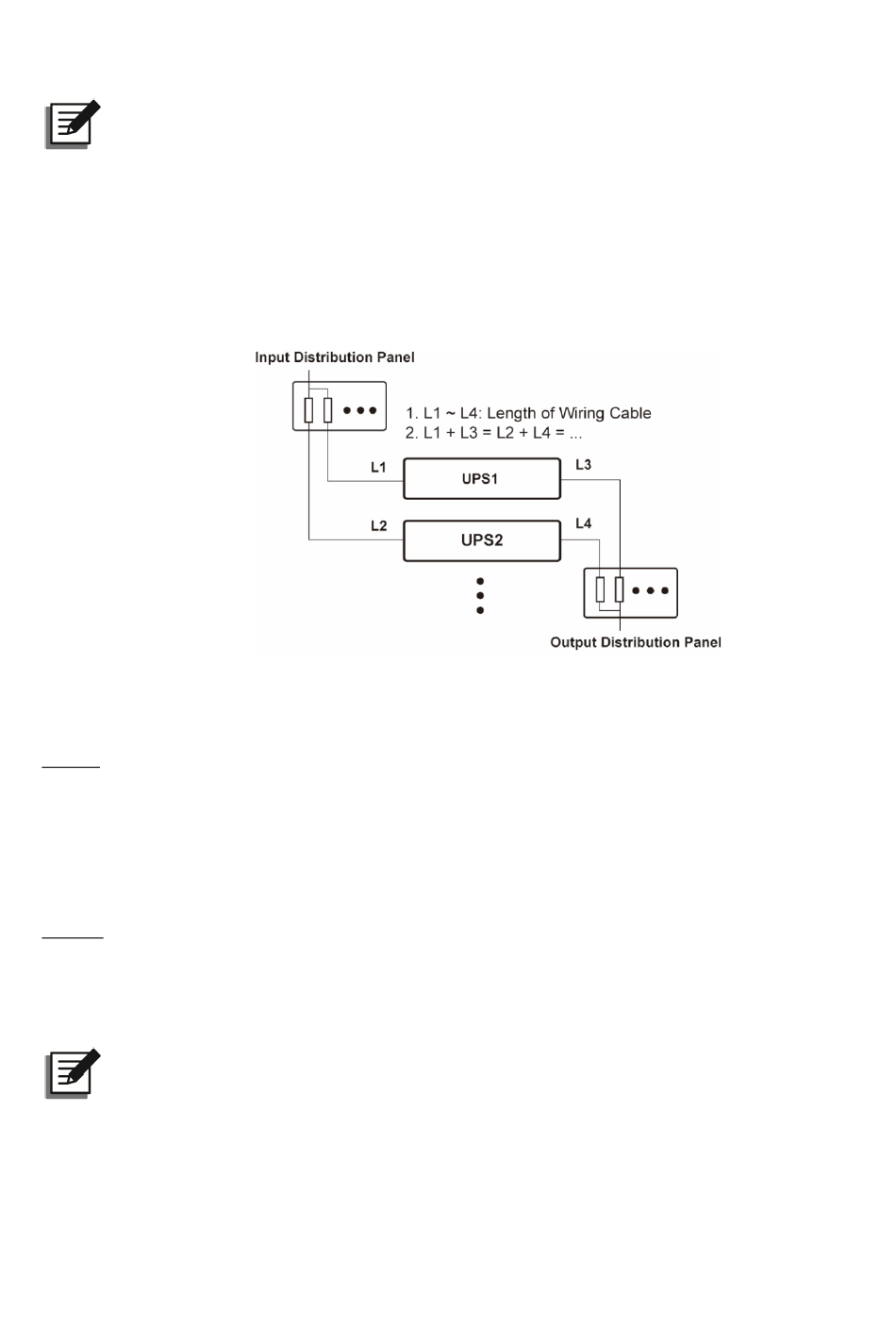 Input Distribution Panel

1. L1 ~ L4: Length of Wiring Cable
2. L1 + L3 = L2 + L4 = ...

L1

UPS1

L3

L2

UPS2

L4

Output Distribution Panel